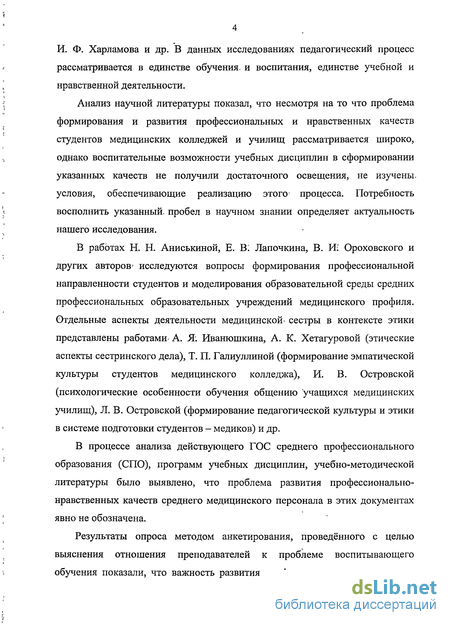 4

И. Ф. Харламова и др. В данных исследованиях педагогический процесс рассматривается в единстве обучения и воспитания, единстве учебной и нравственной деятельности.

Анализ научной литературы показал, что несмотря на то что проблема формирования и развития профессиональных и нравственных качеств студентов медицинских колледжей и училищ рассматривается широко, однако воспитательные возможности учебных дисциплин в сформировании указанных качеств не получили достаточного освещения, не изучены условия, обеспечивающие реализацию этого процесса. Потребность восполнить указанный пробел в научном знании определяет актуальность нашего исследования.

В работах Н. Н. Аниськиной, Е. В. Лапочкина, В. И. Ороховского и других авторов исследуются вопросы формирования профессиональной направленности студентов и моделирования образовательной среды средних профессиональных образовательных учреждений медицинского профиля. Отдельные аспекты деятельности медицинской сестры в контексте этики представлены работами А. Я. Иванюшкина, А. К. Хетагуровой (этические аспекты сестринского дела), Т. П. Галиуллиной (формирование эмпатической культуры студентов медицинского колледжа), И. В. Островской (психологические особенности обучения общению учащихся медицинских училищ), Л. В. Островской (формирование педагогической культуры и этики в системе подготовки студентов – медиков) и др.

В процессе анализа действующего ГОС среднего профессионального образования (СПО), программ учебных дисциплин, учебно-методической литературы было выявлено, что проблема развития профессионально-нравственных качеств среднего медицинского персонала в этих документах явно не обозначена.

Результаты опроса методом анкетирования, проведённого с целью выяснения отношения преподавателей к проблеме воспитывающего обучения показали, что важность развития

dsLib.net
библиотека диссертаций